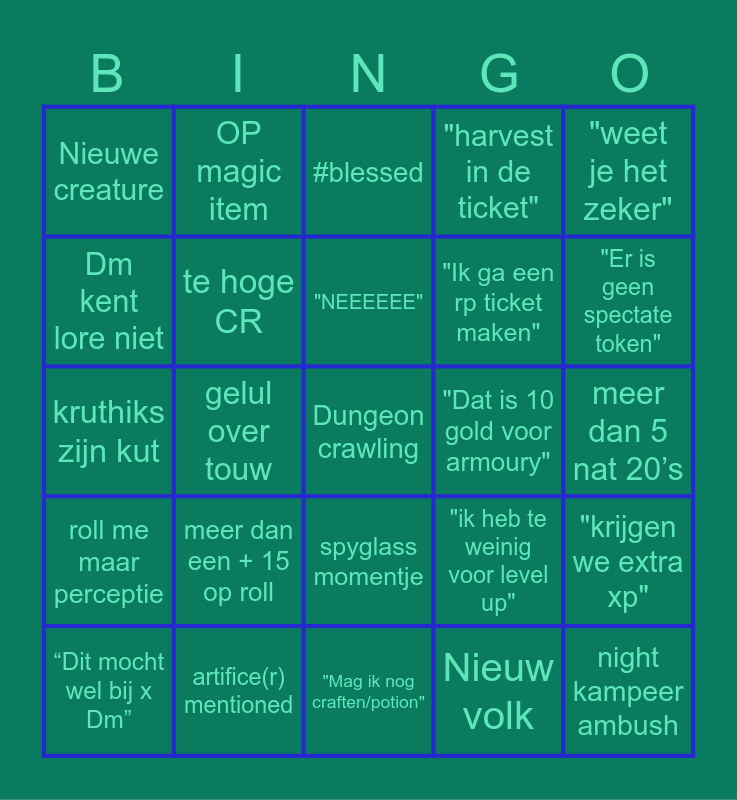 | B | I | N | G | O |
|---|---|---|---|---|
| Nieuwe creature | OP magic item | #blessed | "harvest in de ticket" | "weet je het zeker" |
| Dm kent lore niet | te hoge CR | "NEEEEEE" | "Ik ga een rp ticket maken" | "Er is geen spectate token" |
| kruthiks zijn kut | gelul over touw | Dungeon crawling | "Dat is 10 gold voor armoury" | meer dan 5 nat 20's |
| roll me maar perceptie | meer dan een + 15 op roll | spyglass momentje | "ik heb te weinig voor level up" | "krijgen we extra xp" |
| "Dit mocht wel bij x Dm" | artifice(r) mentioned | "Mag ik nog craften/potion" | Nieuw volk | night kampeer ambush |